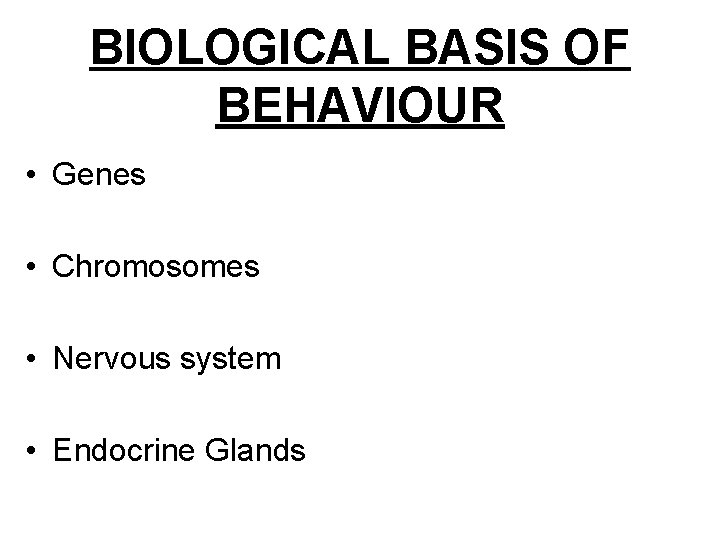 BIOLOGICAL BASIS OF BEHAVIOUR

• Genes

• Chromosomes

• Nervous system

• Endocrine Glands